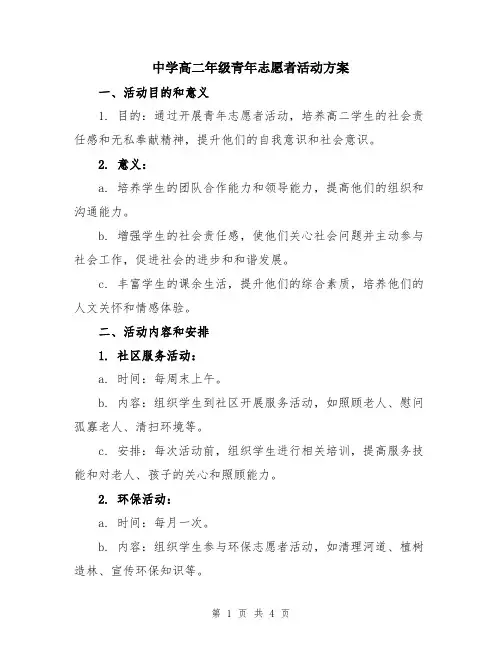 中学高二年级青年志愿者活动方案

一、活动目的和意义

1. 目的：通过开展青年志愿者活动，培养高二学生的社会责任感和无私奉献精神，提升他们的自我意识和社会意识。

2. 意义：

a. 培养学生的团队合作能力和领导能力，提高他们的组织和沟通能力。

b. 增强学生的社会责任感，使他们关心社会问题并主动参与社会工作，促进社会的进步和和谐发展。

c. 丰富学生的课余生活，提升他们的综合素质，培养他们的人文关怀和情感体验。

二、活动内容和安排

1. 社区服务活动：

a. 时间：每周末上午。

b. 内容：组织学生到社区开展服务活动，如照顾老人、慰问孤寡老人、清扫环境等。

c. 安排：每次活动前，组织学生进行相关培训，提高服务技能和对老人、孩子的关心和照顾能力。

2. 环保活动：

a. 时间：每月一次。

b. 内容：组织学生参与环保志愿者活动，如清理河道、植树造林、宣传环保知识等。

第 1 页 共 4 页